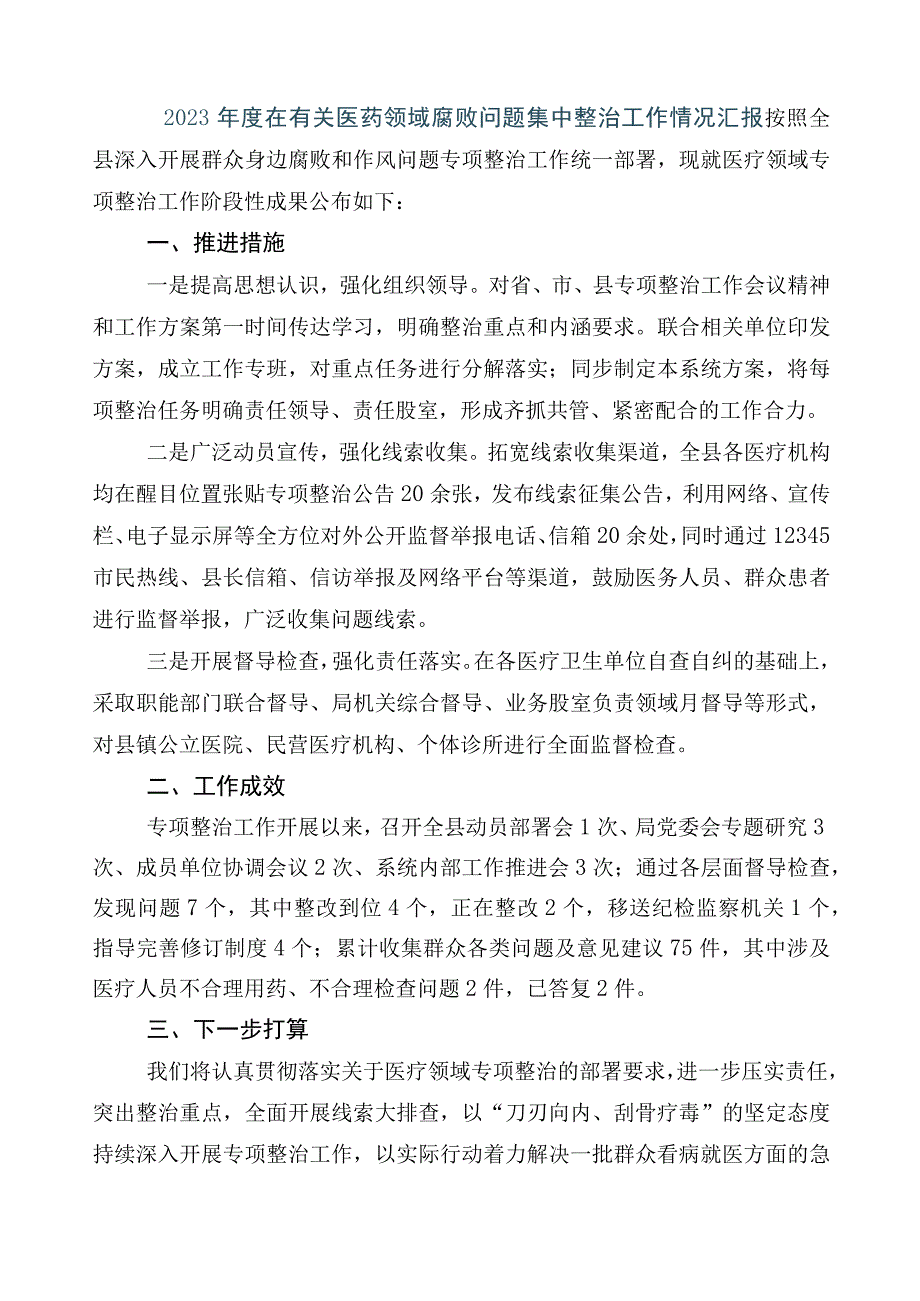 2023年度在有关医药领域腐败问题集中整治工作情况汇报按照全县深入开展群众身边腐败和作风问题专项整治工作统一部署，现就医疗领域专项整治工作阶段性成果公布如下：

一、推进措施

一是提高思想认识，强化组织领导。对省、市、县专项整治工作会议精神和工作方案第一时间传达学习，明确整治重点和内涵要求。联合相关单位印发方案，成立工作专班，对重点任务进行分解落实；同步制定本系统方案，将每项整治任务明确责任领导、责任股室，形成齐抓共管、紧密配合的工作合力。

二是广泛动员宣传，强化线索收集。拓宽线索收集渠道，全县各医疗机构均在醒目位置张贴专项整治公告20余张，发布线索征集公告，利用网络、宣传栏、电子显示屏等全方位对外公开监督举报电话、信箱20余处，同时通过12345市民热线、县长信箱、信访举报及网络平台等渠道，鼓励医务人员、群众患者进行监督举报，广泛收集问题线索。

三是开展督导检查，强化责任落实。在各医疗卫生单位自查自纠的基础上，采取职能部门联合督导、局机关综合督导、业务股室负责领域月督导等形式，对县镇公立医院、民营医疗机构、个体诊所进行全面监督检查。

二、工作成效

专项整治工作开展以来，召开全县动员部署会1次、局党委会专题研究3次、成员单位协调会议2次、系统内部工作推进会3次；通过各层面督导检查，发现问题7个，其中整改到位4个，正在整改2个，移送纪检监察机关1个，指导完善修订制度4个；累计收集群众各类问题及意见建议75件，其中涉及医疗人员不合理用药、不合理检查问题2件，已答复2件。

三、下一步打算

我们将认真贯彻落实关于医疗领域专项整治的部署要求，进一步压实责任，突出整治重点，全面开展线索大排查，以“刀刃向内、刮骨疗毒”的坚定态度持续深入开展专项整治工作，以实际行动着力解决一批群众看病就医方面的急